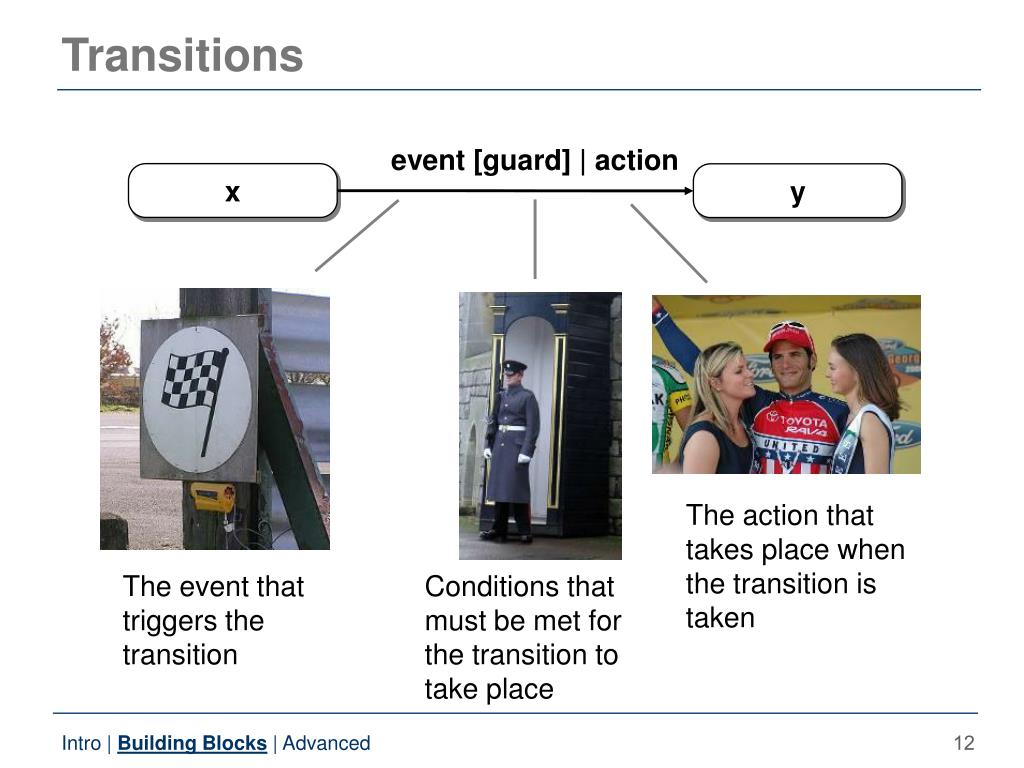 Transitions

event [guard] | action

x

y

The event that triggers the transition

Conditions that must be met for the transition to take place

The action that takes place when the transition is taken

Intro | Building Blocks | Advanced

12